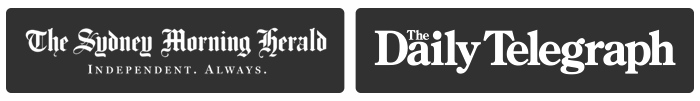 The Sydney Morning Herald
INDEPENDENT. ALWAYS.

The Daily Telegraph